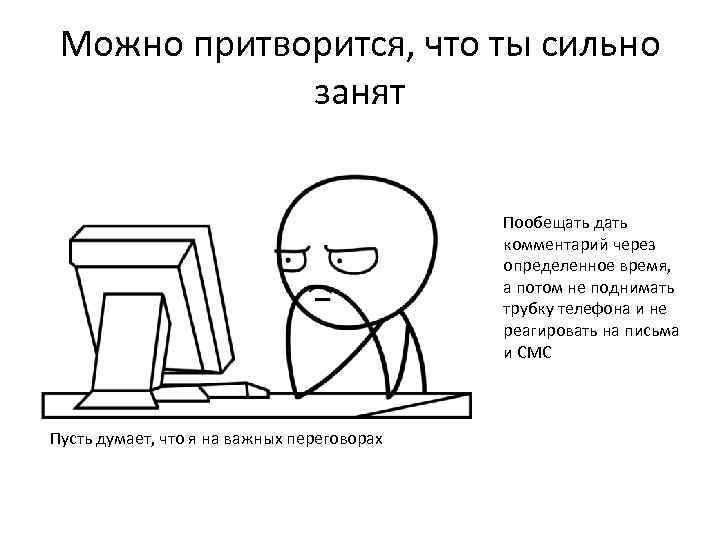 Можно притворится, что ты сильно занят

Пообещать дать комментарий через определенное время, а потом не поднимать трубку телефона и не реагировать на письма и СМС

Пусть думает, что я на важных переговорах